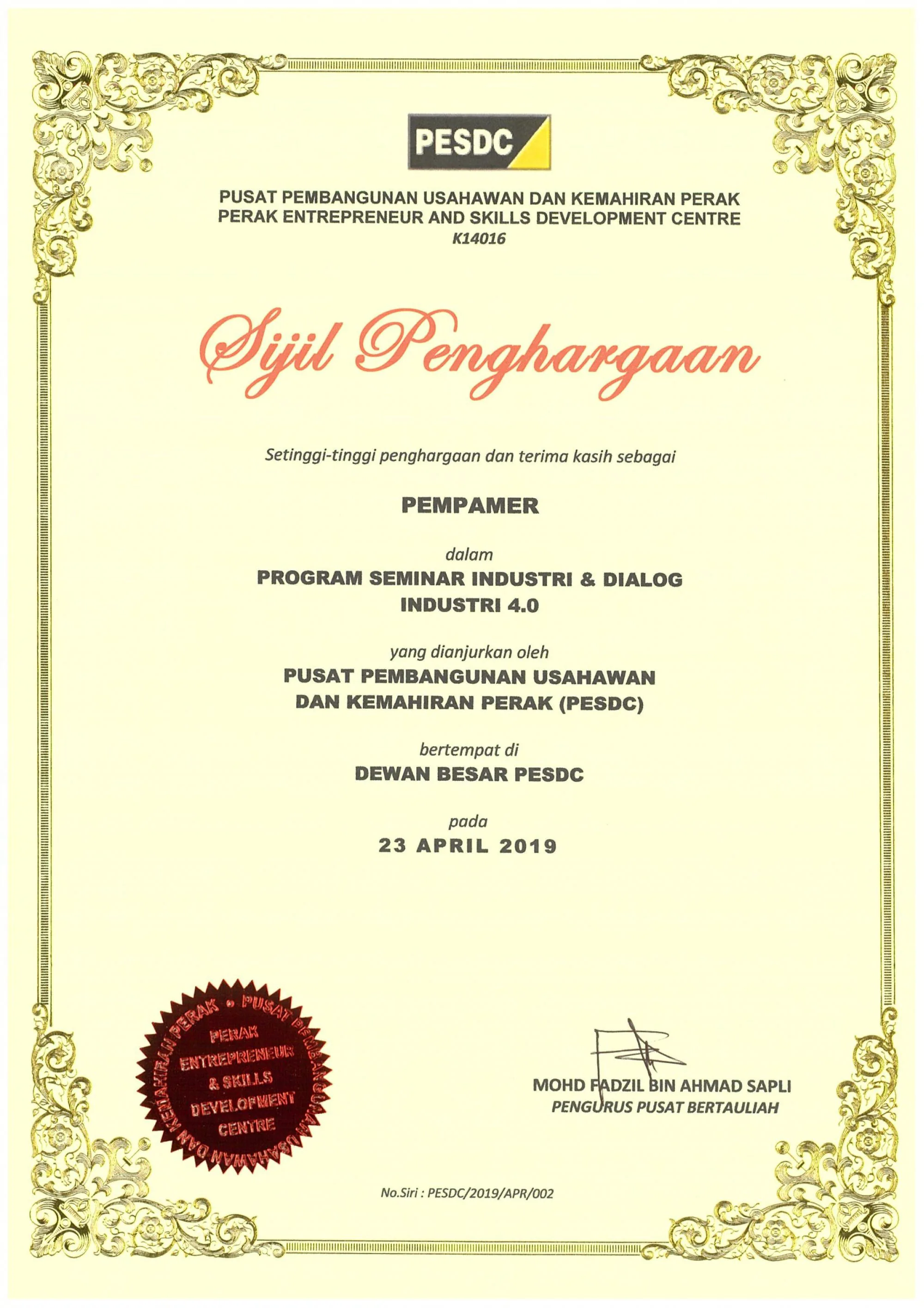 PESDC

PUSAT PEMBANGUNAN USAHAWAN DAN KEMAHIRAN PERAK
PERAK ENTREPRENEUR AND SKILLS DEVELOPMENT CENTRE
K14016

Sijil Penghargaan

Setinggi-tinggi penghargaan dan terima kasih sebagai

PEMPAMER

dalam

PROGRAM SEMINAR INDUSTRI & DIALOG INDUSTRI 4.0

yang dianjurkan oleh

PUSAT PEMBANGUNAN USAHAWAN DAN KEMAHIRAN PERAK (PESDC)

bertempat di

DEWAN BESAR PESDC

pada

23 APRIL 2019

PUSAT PEMBANGUNAN USAHAWAN DAN KEMAHIRAN PERAK • PERAK ENTREPRENEUR & SKILLS DEVELOPMENT CENTRE

MOHD FADZIL BIN AHMAD SAPLI
PENGURUS PUSAT BERTAULIAH

No.Siri : PESDC/2019/APR/002